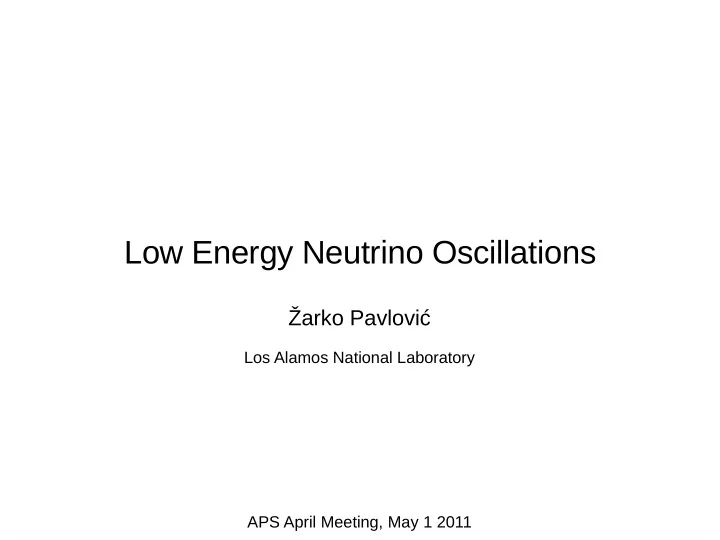 Low Energy Neutrino Oscillations

Žarko Pavlović

Los Alamos National Laboratory

APS April Meeting, May 1 2011